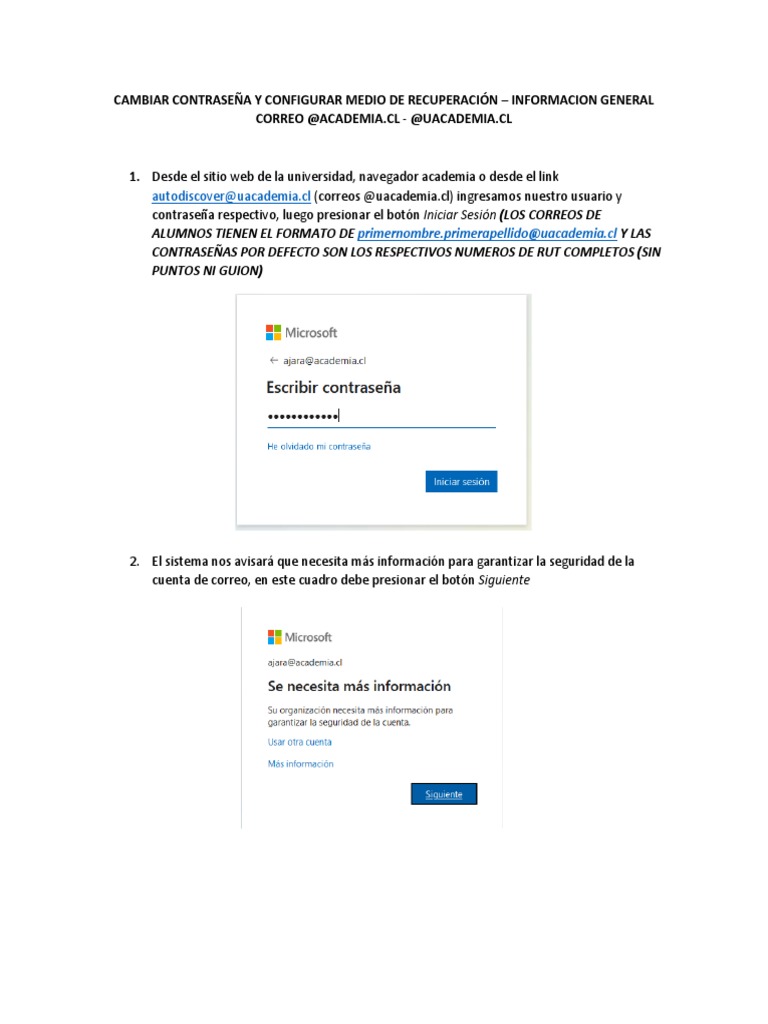 CAMBIAR CONTRASEÑA Y CONFIGURAR MEDIO DE RECUPERACIÓN – INFORMACION GENERAL CORREO @ACADEMIA.CL - @UACADEMIA.CL

1. Desde el sitio web de la universidad, navegador academia o desde el link autodiscover@uacademia.cl (correos @uacademia.cl) ingresamos nuestro usuario y contraseña respectivo, luego presionar el botón Iniciar Sesión (LOS CORREOS DE ALUMNOS TIENEN EL FORMATO DE primernombre.primerapellido@uacademia.cl Y LAS CONTRASEÑAS POR DEFECTO SON LOS RESPECTIVOS NUMEROS DE RUT COMPLETOS (SIN PUNTOS NI GUION)

Microsoft

← ajara@academia.cl

Escribir contraseña

••••••••••••

He olvidado mi contraseña

Iniciar sesión

2. El sistema nos avisará que necesita más información para garantizar la seguridad de la cuenta de correo, en este cuadro debe presionar el botón Siguiente

Microsoft

ajara@academia.cl

Se necesita más información

Su organización necesita más información para garantizar la seguridad de la cuenta.

Usar otra cuenta

Más información

Siguiente